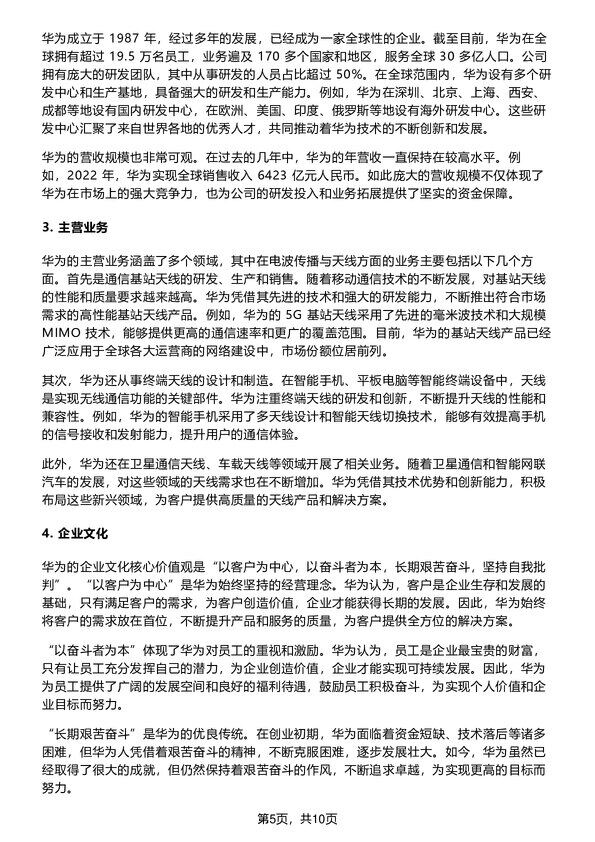 华为成立于 1987 年，经过多年的发展，已经成为一家全球性的企业。截至目前，华为在全球拥有超过 19.5 万名员工，业务遍及 170 多个国家和地区，服务全球 30 多亿人口。公司拥有庞大的研发团队，其中从事研发的人员占比超过 50%。在全球范围内，华为设有多个研发中心和生产基地，具备强大的研发和生产能力。例如，华为在深圳、北京、上海、西安、成都等地设有国内研发中心，在欧洲、美国、印度、俄罗斯等地设有海外研发中心。这些研发中心汇聚了来自世界各地的优秀人才，共同推动着华为技术的不断创新和发展。

华为的营收规模也非常可观。在过去的几年中，华为的年营收一直保持在较高水平。例如，2022 年，华为实现全球销售收入 6423 亿元人民币。如此庞大的营收规模不仅体现了华为在市场上的强大竞争力，也为公司的研发投入和业务拓展提供了坚实的资金保障。

3. 主营业务

华为的主营业务涵盖了多个领域，其中在电波传播与天线方面的业务主要包括以下几个方面。首先是通信基站天线的研发、生产和销售。随着移动通信技术的不断发展，对基站天线的性能和质量要求越来越高。华为凭借其先进的技术和强大的研发能力，不断推出符合市场需求的高性能基站天线产品。例如，华为的 5G 基站天线采用了先进的毫米波技术和大规模 MIMO 技术，能够提供更高的通信速率和更广的覆盖范围。目前，华为的基站天线产品已经广泛应用于全球各大运营商的网络建设中，市场份额位居前列。

其次，华为还从事终端天线的设计和制造。在智能手机、平板电脑等智能终端设备中，天线是实现无线通信功能的关键部件。华为注重终端天线的研发和创新，不断提升天线的性能和兼容性。例如，华为的智能手机采用了多天线设计和智能天线切换技术，能够有效提高手机的信号接收和发射能力，提升用户的通信体验。

此外，华为还在卫星通信天线、车载天线等领域开展了相关业务。随着卫星通信和智能网联汽车的发展，对这些领域的天线需求也在不断增加。华为凭借其技术优势和创新能力，积极布局这些新兴领域，为客户提供高质量的天线产品和解决方案。

4. 企业文化

华为的企业文化核心价值观是“以客户为中心，以奋斗者为本，长期艰苦奋斗，坚持自我批判”。“以客户为中心”是华为始终坚持的经营理念。华为认为，客户是企业生存和发展的基础，只有满足客户的需求，为客户创造价值，企业才能获得长期的发展。因此，华为始终将客户的需求放在首位，不断提升产品和服务的质量，为客户提供全方位的解决方案。

“以奋斗者为本”体现了华为对员工的重视和激励。华为认为，员工是企业最宝贵的财富，只有让员工充分发挥自己的潜力，为企业创造价值，企业才能实现可持续发展。因此，华为为员工提供了广阔的发展空间和良好的福利待遇，鼓励员工积极奋斗，为实现个人价值和企业目标而努力。

“长期艰苦奋斗”是华为的优良传统。在创业初期，华为面临着资金短缺、技术落后等诸多困难，但华为人凭借着艰苦奋斗的精神，不断克服困难，逐步发展壮大。如今，华为虽然已经取得了很大的成就，但仍然保持着艰苦奋斗的作风，不断追求卓越，为实现更高的目标而努力。

第5页，共10页